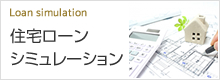 Loan simulation

住宅ローン
シミュレーション